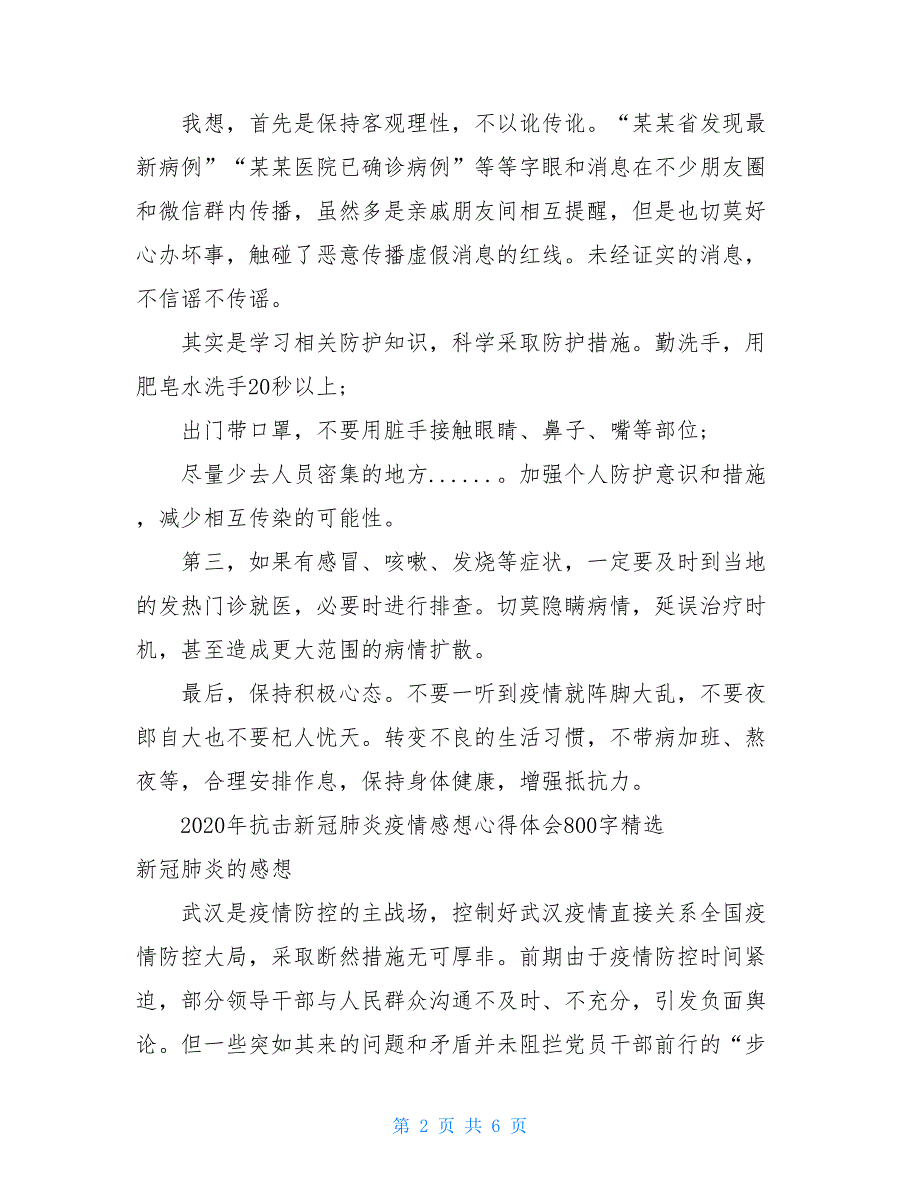 我想，首先是保持客观理性，不以讹传讹。“某某省发现最新病例”“某某医院已确诊病例”等等字眼和消息在不少朋友圈和微信群内传播，虽然多是亲戚朋友间相互提醒，但是也切莫好心办坏事，触碰了恶意传播虚假消息的红线。未经证实的消息，不信谣不传谣。

其实是学习相关防护知识，科学采取防护措施。勤洗手，用肥皂水洗手20秒以上；

出门带口罩，不要用脏手接触眼睛、鼻子、嘴等部位；

尽量少去人员密集的地方......。加强个人防护意识和措施，减少相互传染的可能性。

第三，如果有感冒、咳嗽、发烧等症状，一定要及时到当地的发热门诊就医，必要时进行排查。切莫隐瞒病情，延误治疗时机，甚至造成更大范围的病情扩散。

最后，保持积极心态。不要一听到疫情就阵脚大乱，不要夜郎自大也不要杞人忧天。转变不良的生活习惯，不带病加班、熬夜等，合理安排作息，保持身体健康，增强抵抗力。

2020年抗击新冠肺炎疫情感想心得体会800字精选

新冠肺炎的感想

武汉是疫情防控的主战场，控制好武汉疫情直接关系全国疫情防控大局，采取断然措施无可厚非。前期由于疫情防控时间紧迫，部分领导干部与人民群众沟通不及时、不充分，引发负面舆论。但一些突如其来的问题和矛盾并未阻拦党员干部前行的“步

第 2 页 共 6 页